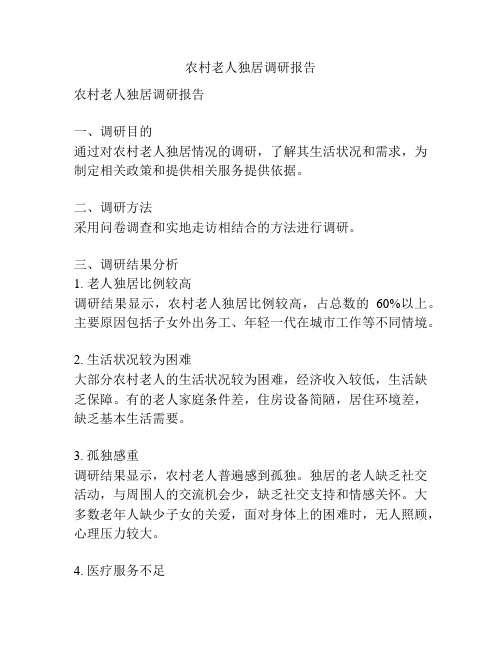 农村老人独居调研报告

农村老人独居调研报告

一、调研目的
通过对农村老人独居情况的调研，了解其生活状况和需求，为制定相关政策和提供相关服务提供依据。

二、调研方法
采用问卷调查和实地走访相结合的方法进行调研。

三、调研结果分析
1. 老人独居比例较高
调研结果显示，农村老人独居比例较高，占总数的 60%以上。主要原因包括子女外出务工、年轻一代在城市工作等不同情境。

2. 生活状况较为困难
大部分农村老人的生活状况较为困难，经济收入较低，生活缺乏保障。有的老人家庭条件差，住房设备简陋，居住环境差，缺乏基本生活需要。

3. 孤独感重
调研结果显示，农村老人普遍感到孤独。独居的老人缺乏社交活动，与周围人的交流机会少，缺乏社交支持和情感关怀。大多数老年人缺少子女的关爱，面对身体上的困难时，无人照顾，心理压力较大。

4. 医疗服务不足